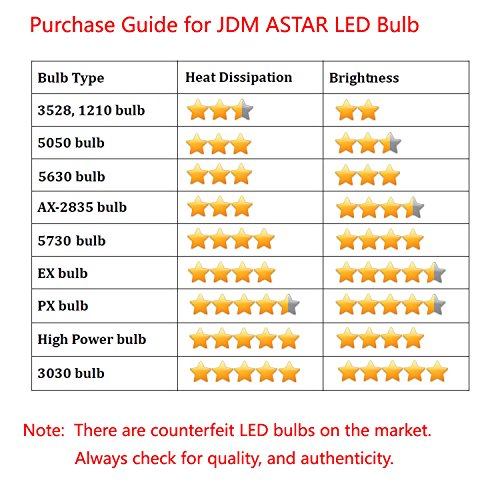 Purchase Guide for JDM ASTAR LED Bulb

| Bulb Type | Heat Dissipation | Brightness |
|---|---|---|
| 3528, 1210 bulb | | |
| 5050 bulb | | |
| 5630 bulb | | |
| AX-2835 bulb | | |
| 5730 bulb | | |
| EX bulb | | |
| PX bulb | | |
| High Power bulb | | |
| 3030 bulb | | |

Note: There are counterfeit LED bulbs on the market. Always check for quality, and authenticity.